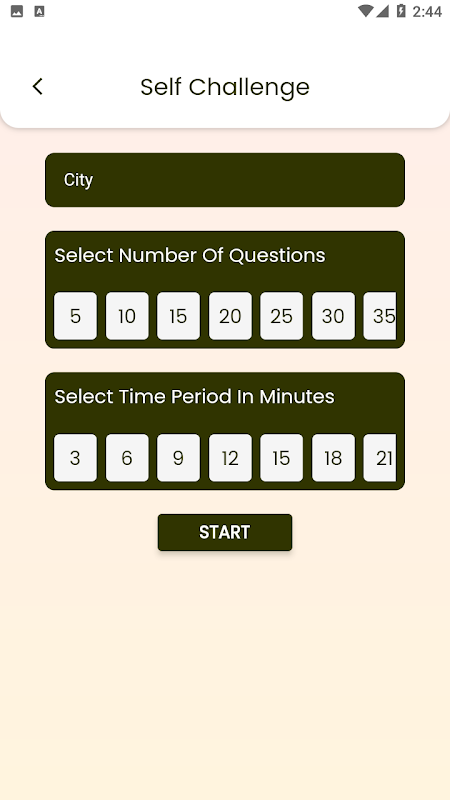 2:44

Self Challenge

City

Select Number Of Questions

5 10 15 20 25 30 35

Select Time Period In Minutes

3 6 9 12 15 18 21

START